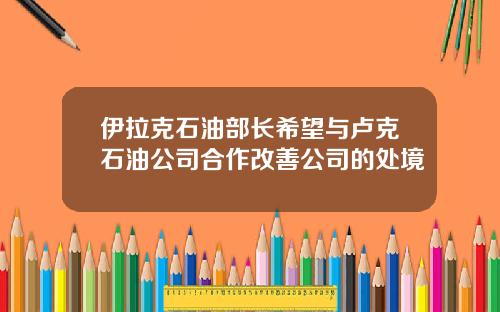 伊拉克石油部长希望与卢克石油公司合作改善公司的处境